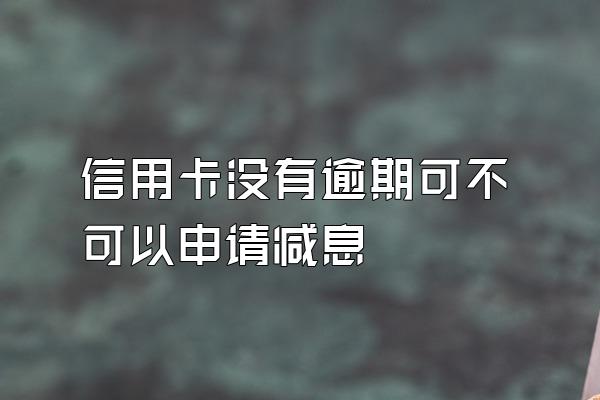 信用卡没有逾期可不可以申请减息